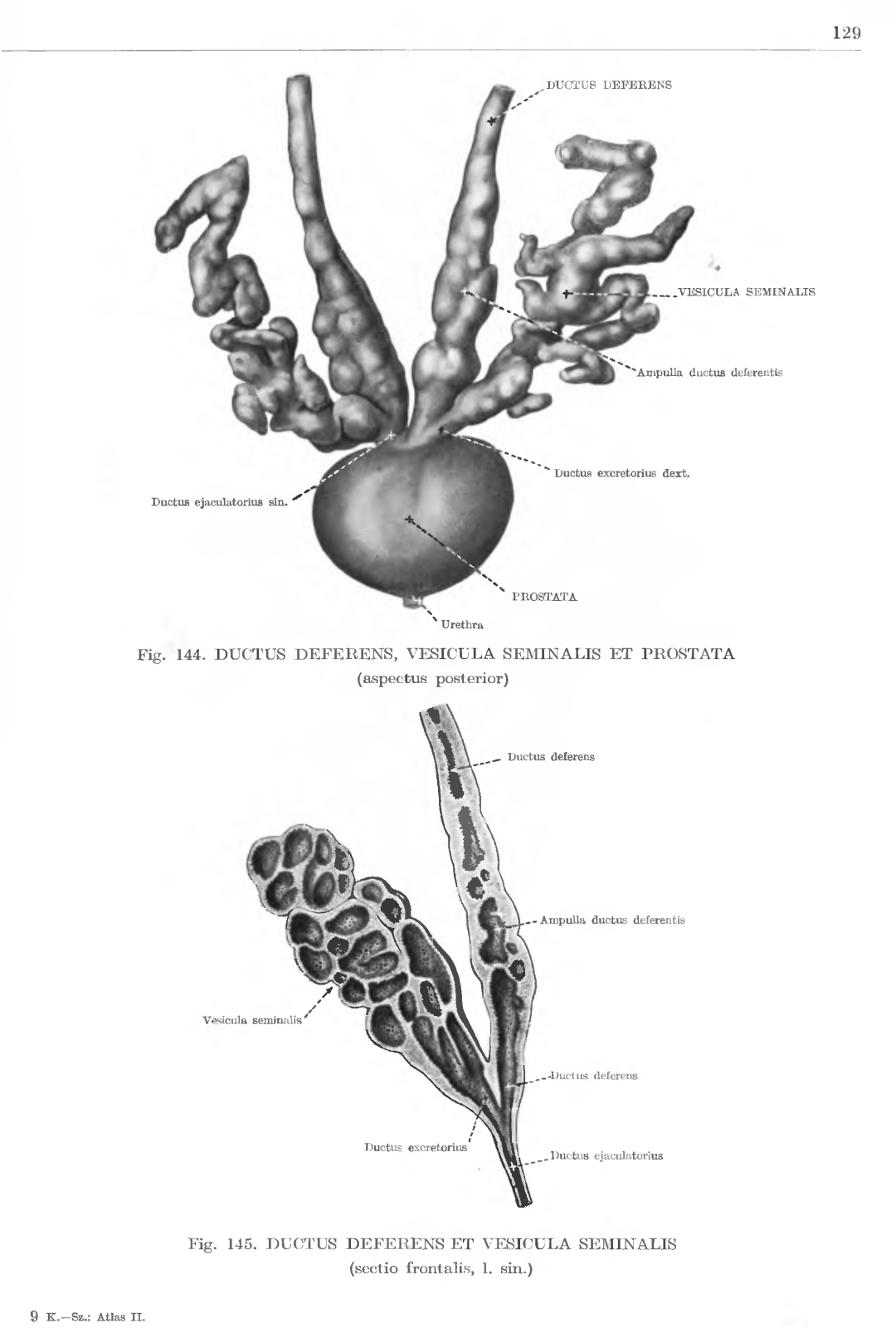 129

DUCTUS DEFERENS

VESICULA SEMINALIS

Ampulla ductus deferentis

Ductus excretorius dext.

Ductus ejaculatorius sin.

PROSTATA

Urethra

Fig. 144. DUCTUS DEFERENS, VESICULA SEMINALIS ET PROSTATA (aspectus posterior)

Ductus deferens

Ampulla ductus deferentis

Vesicula seminalis

Ductus deferens

Ductus excretorius

Ductus ejaculatorius

Fig. 145. DUCTUS DEFERENS ET VESICULA SEMINALIS (sectio frontalis, l. sin.)

9 K.—Sz.: Atlas II.